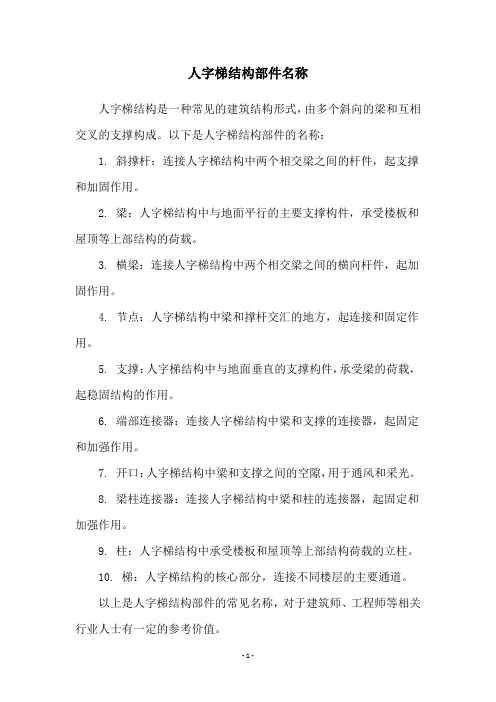 人字梯结构部件名称

人字梯结构是一种常见的建筑结构形式，由多个斜向的梁和互相交叉的支撑构成。以下是人字梯结构部件的名称：

1. 斜撑杆：连接人字梯结构中两个相交梁之间的杆件，起支撑和加固作用。

2. 梁：人字梯结构中与地面平行的主要支撑构件，承受楼板和屋顶等上部结构的荷载。

3. 横梁：连接人字梯结构中两个相交梁之间的横向杆件，起加固作用。

4. 节点：人字梯结构中梁和撑杆交汇的地方，起连接和固定作用。

5. 支撑：人字梯结构中与地面垂直的支撑构件，承受梁的荷载，起稳固结构的作用。

6. 端部连接器：连接人字梯结构中梁和支撑的连接器，起固定和加强作用。

7. 开口：人字梯结构中梁和支撑之间的空隙，用于通风和采光。

8. 梁柱连接器：连接人字梯结构中梁和柱的连接器，起固定和加强作用。

9. 柱：人字梯结构中承受楼板和屋顶等上部结构荷载的立柱。

10. 梯：人字梯结构的核心部分，连接不同楼层的主要通道。

以上是人字梯结构部件的常见名称，对于建筑师、工程师等相关行业人士有一定的参考价值。

- 1 -